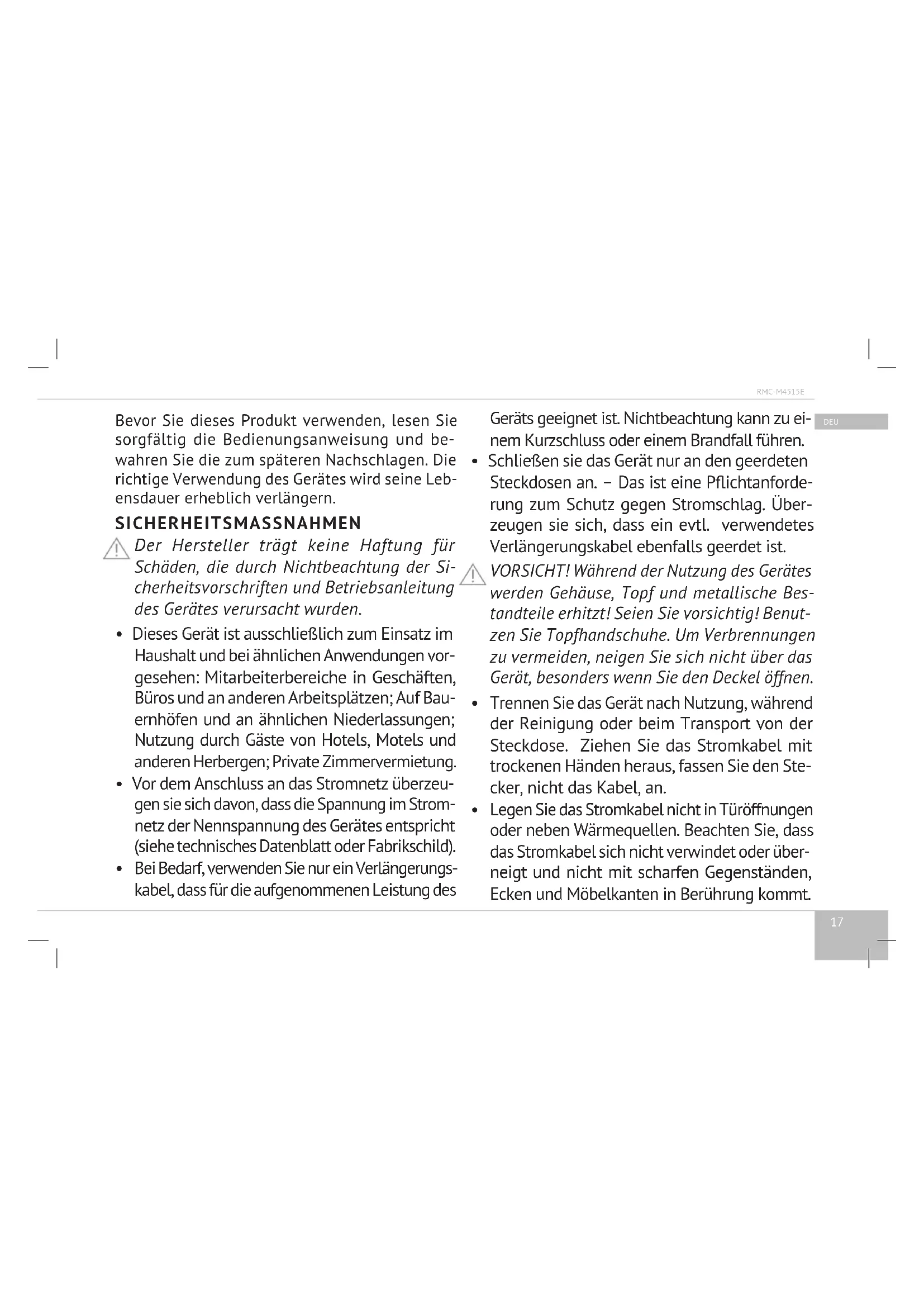 RMC-M4515E

DEU

Bevor Sie dieses Produkt verwenden, lesen Sie sorgfältig die Bedienungsanweisung und bewahren Sie die zum späteren Nachschlagen. Die richtige Verwendung des Gerätes wird seine Lebensdauer erheblich verlängern.

SICHERHEITSMASSNAHMEN

Der Hersteller trägt keine Haftung für Schäden, die durch Nichtbeachtung der Sicherheitsvorschriften und Betriebsanleitung des Gerätes verursacht wurden.

• Dieses Gerät ist ausschließlich zum Einsatz im Haushalt und bei ähnlichen Anwendungen vorgesehen: Mitarbeiterbereiche in Geschäften, Büros und an anderen Arbeitsplätzen; Auf Bauernhöfen und an ähnlichen Niederlassungen; Nutzung durch Gäste von Hotels, Motels und anderen Herbergen; Private Zimmervermietung.

• Vor dem Anschluss an das Stromnetz überzeugen sie sich davon, dass die Spannung im Stromnetz der Nennspannung des Gerätes entspricht (siehe technisches Datenblatt oder Fabrikschild).

• Bei Bedarf, verwenden Sie nur ein Verlängerungskabel, dass für die aufgenommenen Leistung des Geräts geeignet ist. Nichtbeachtung kann zu einem Kurzschluss oder einem Brandfall führen.

• Schließen sie das Gerät nur an den geerdeten Steckdosen an. – Das ist eine Pflichtanforderung zum Schutz gegen Stromschlag. Überzeugen sie sich, dass ein evtl. verwendetes Verlängerungskabel ebenfalls geerdet ist.

VORSICHT! Während der Nutzung des Gerätes werden Gehäuse, Topf und metallische Bestandteile erhitzt! Seien Sie vorsichtig! Benutzen Sie Topfhandschuhe. Um Verbrennungen zu vermeiden, neigen Sie sich nicht über das Gerät, besonders wenn Sie den Deckel öffnen.

• Trennen Sie das Gerät nach Nutzung, während der Reinigung oder beim Transport von der Steckdose. Ziehen Sie das Stromkabel mit trockenen Händen heraus, fassen Sie den Stecker, nicht das Kabel, an.

• Legen Sie das Stromkabel nicht in Türöffnungen oder neben Wärmequellen. Beachten Sie, dass das Stromkabel sich nicht verwindet oder überneigt und nicht mit scharfen Gegenständen, Ecken und Möbelkanten in Berührung kommt.

17